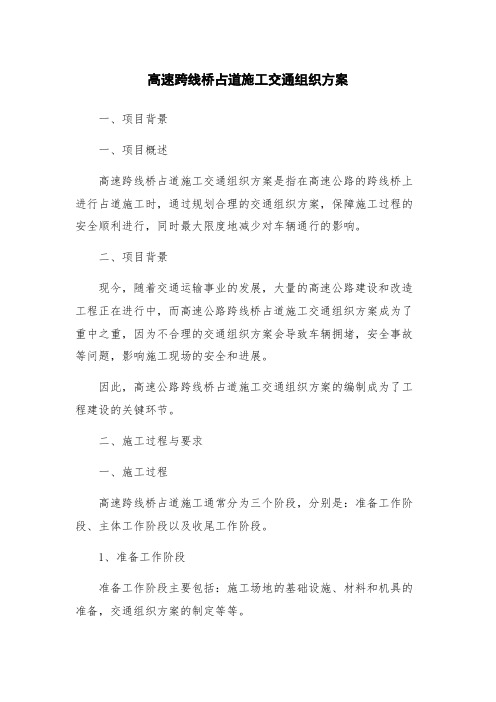 高速跨线桥占道施工交通组织方案

一、项目背景

一、项目概述

高速跨线桥占道施工交通组织方案是指在高速公路的跨线桥上进行占道施工时，通过规划合理的交通组织方案，保障施工过程的安全顺利进行，同时最大限度地减少对车辆通行的影响。

二、项目背景

现今，随着交通运输事业的发展，大量的高速公路建设和改造工程正在进行中，而高速公路跨线桥占道施工交通组织方案成为了重中之重，因为不合理的交通组织方案会导致车辆拥堵，安全事故等问题，影响施工现场的安全和进展。

因此，高速公路跨线桥占道施工交通组织方案的编制成为了工程建设的关键环节。

二、施工过程与要求

一、施工过程

高速跨线桥占道施工通常分为三个阶段，分别是：准备工作阶段、主体工作阶段以及收尾工作阶段。

1、准备工作阶段

准备工作阶段主要包括：施工场地的基础设施、材料和机具的准备，交通组织方案的制定等等。